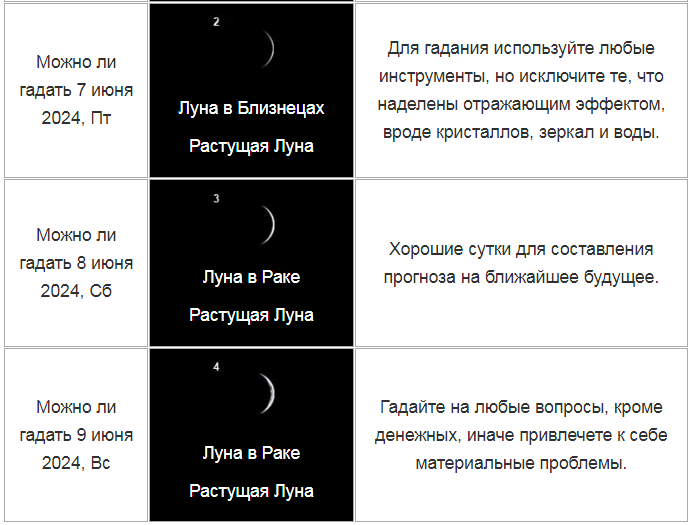 | | | |
|---|---|---|
| Можно ли гадать 7 июня 2024, Пт | 2 Луна в Близнецах Растущая Луна | Для гадания используйте любые инструменты, но исключите те, что наделены отражающим эффектом, вроде кристаллов, зеркал и воды. |
| Можно ли гадать 8 июня 2024, Сб | 3 Луна в Раке Растущая Луна | Хорошие сутки для составления прогноза на ближайшее будущее. |
| Можно ли гадать 9 июня 2024, Вс | 4 Луна в Раке Растущая Луна | Гадайте на любые вопросы, кроме денежных, иначе привлечете к себе материальные проблемы. |